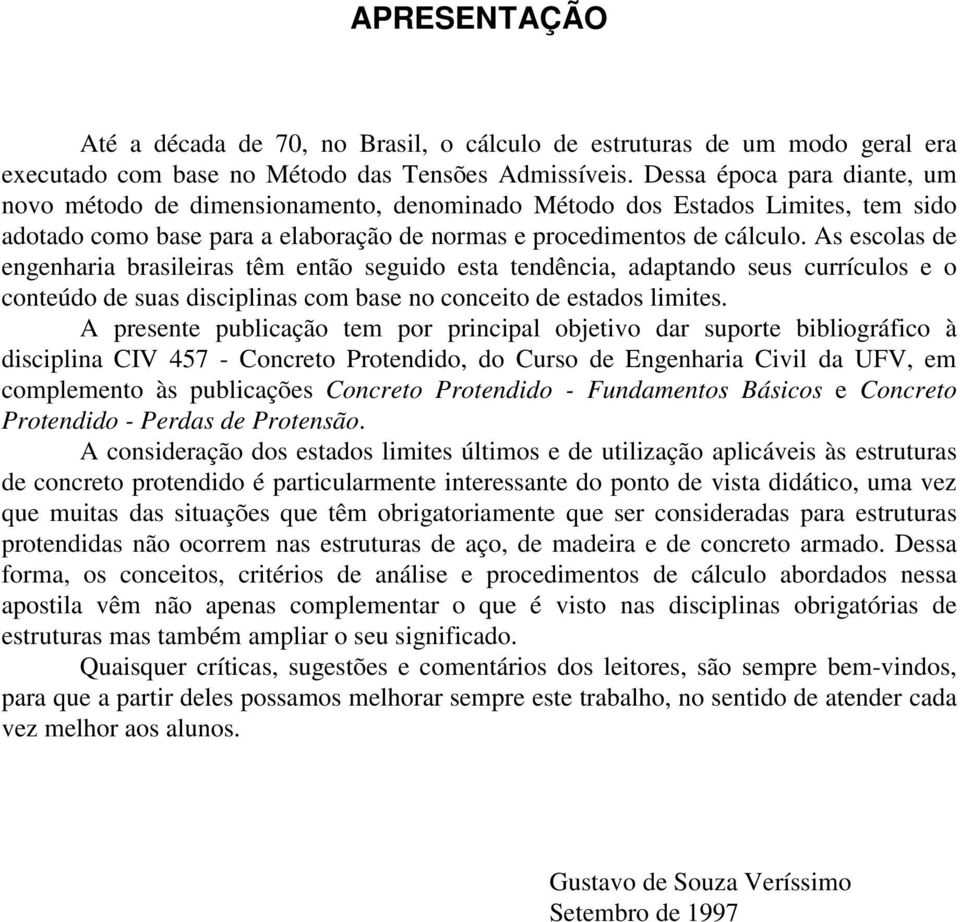 APRESENTAÇÃO

Até a década de 70, no Brasil, o cálculo de estruturas de um modo geral era executado com base no Método das Tensões Admissíveis. Dessa época para diante, um novo método de dimensionamento, denominado Método dos Estados Limites, tem sido adotado como base para a elaboração de normas e procedimentos de cálculo. As escolas de engenharia brasileiras têm então seguido esta tendência, adaptando seus currículos e o conteúdo de suas disciplinas com base no conceito de estados limites.

A presente publicação tem por principal objetivo dar suporte bibliográfico à disciplina CIV 457 - Concreto Protendido, do Curso de Engenharia Civil da UFV, em complemento às publicações Concreto Protendido - Fundamentos Básicos e Concreto Protendido - Perdas de Protensão.

A consideração dos estados limites últimos e de utilização aplicáveis às estruturas de concreto protendido é particularmente interessante do ponto de vista didático, uma vez que muitas das situações que têm obrigatoriamente que ser consideradas para estruturas protendidas não ocorrem nas estruturas de aço, de madeira e de concreto armado. Dessa forma, os conceitos, critérios de análise e procedimentos de cálculo abordados nessa apostila vêm não apenas complementar o que é visto nas disciplinas obrigatórias de estruturas mas também ampliar o seu significado.

Quaisquer críticas, sugestões e comentários dos leitores, são sempre bem-vindos, para que a partir deles possamos melhorar sempre este trabalho, no sentido de atender cada vez melhor aos alunos.

Gustavo de Souza Veríssimo
Setembro de 1997